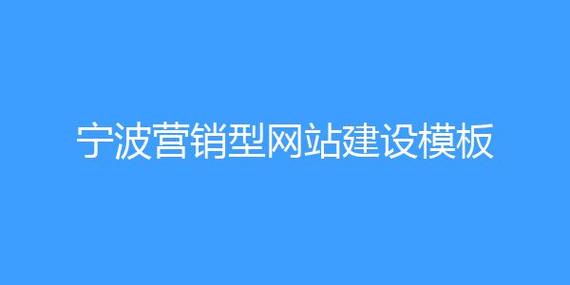 宁波营销型网站建设模板